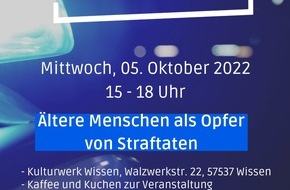 Mittwoch, 05. Oktober 2022
15 - 18 Uhr

Ältere Menschen als Opfer von Straftaten

- Kulturwerk Wissen, Walzwerkstr. 22, 57537 Wissen
- Kaffee und Kuchen zur Veranstaltung